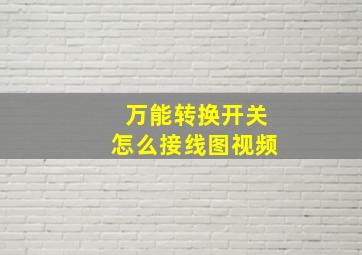 万能转换开关
怎么接线图视频